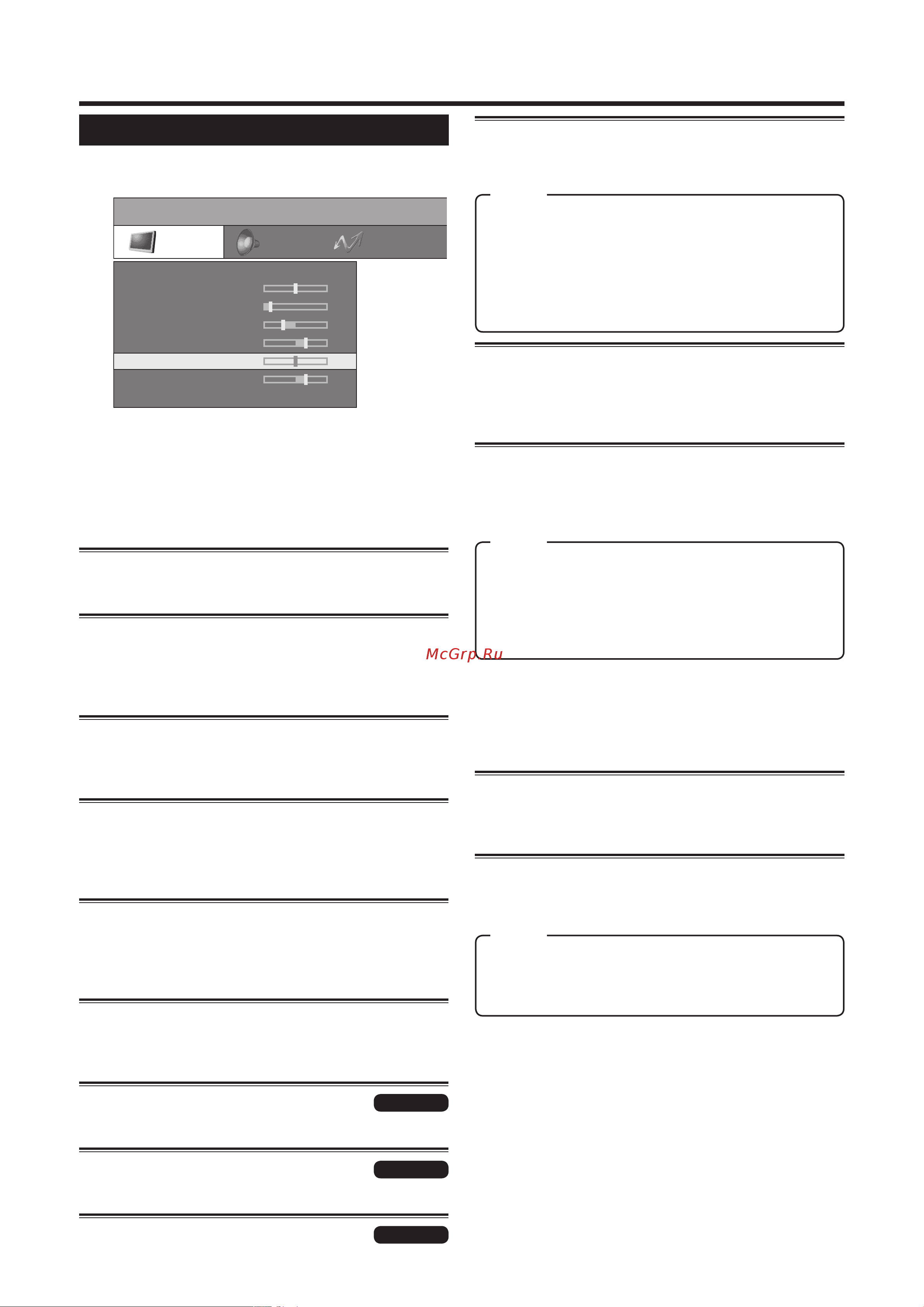 McGrp.Ru